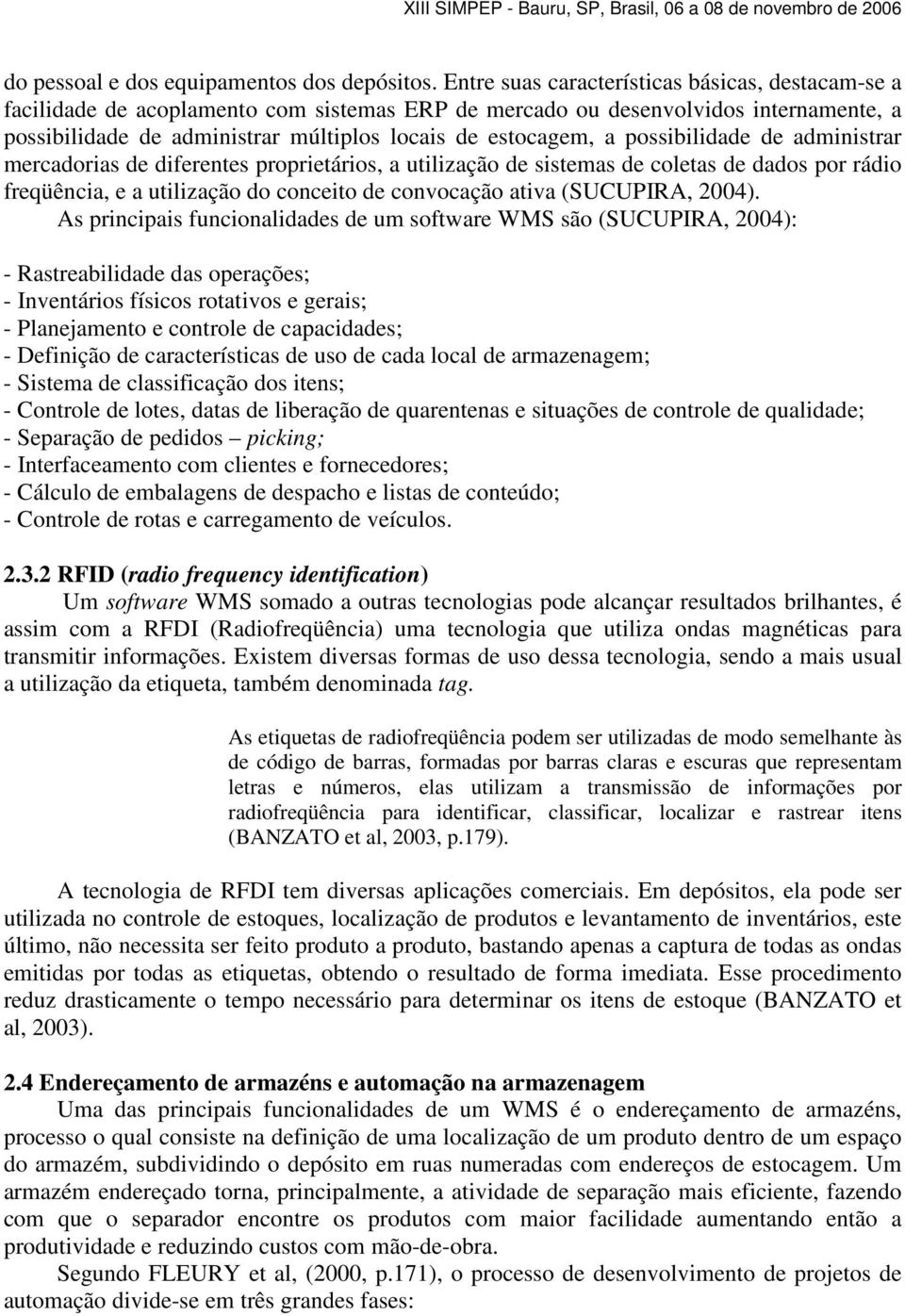 XIII SIMPEP - Bauru, SP, Brasil, 06 a 08 de novembro de 2006

do pessoal e dos equipamentos dos depósitos. Entre suas características básicas, destacam-se a facilidade de acoplamento com sistemas ERP de mercado ou desenvolvidos internamente, a possibilidade de administrar múltiplos locais de estocagem, a possibilidade de administrar mercadorias de diferentes proprietários, a utilização de sistemas de coletas de dados por rádio freqüência, e a utilização do conceito de convocação ativa (SUCUPIRA, 2004).

As principais funcionalidades de um software WMS são (SUCUPIRA, 2004):

- Rastreabilidade das operações;
- Inventários físicos rotativos e gerais;
- Planejamento e controle de capacidades;
- Definição de características de uso de cada local de armazenagem;
- Sistema de classificação dos itens;
- Controle de lotes, datas de liberação de quarentenas e situações de controle de qualidade;
- Separação de pedidos – picking;
- Interfaceamento com clientes e fornecedores;
- Cálculo de embalagens de despacho e listas de conteúdo;
- Controle de rotas e carregamento de veículos.

2.3.2 RFID (radio frequency identification)

Um software WMS somado a outras tecnologias pode alcançar resultados brilhantes, é assim com a RFDI (Radiofreqüência) uma tecnologia que utiliza ondas magnéticas para transmitir informações. Existem diversas formas de uso dessa tecnologia, sendo a mais usual a utilização da etiqueta, também denominada tag.

As etiquetas de radiofreqüência podem ser utilizadas de modo semelhante às de código de barras, formadas por barras claras e escuras que representam letras e números, elas utilizam a transmissão de informações por radiofreqüência para identificar, classificar, localizar e rastrear itens (BANZATO et al, 2003, p.179).

A tecnologia de RFDI tem diversas aplicações comerciais. Em depósitos, ela pode ser utilizada no controle de estoques, localização de produtos e levantamento de inventários, este último, não necessita ser feito produto a produto, bastando apenas a captura de todas as ondas emitidas por todas as etiquetas, obtendo o resultado de forma imediata. Esse procedimento reduz drasticamente o tempo necessário para determinar os itens de estoque (BANZATO et al, 2003).

2.4 Endereçamento de armazéns e automação na armazenagem

Uma das principais funcionalidades de um WMS é o endereçamento de armazéns, processo o qual consiste na definição de uma localização de um produto dentro de um espaço do armazém, subdividindo o depósito em ruas numeradas com endereços de estocagem. Um armazém endereçado torna, principalmente, a atividade de separação mais eficiente, fazendo com que o separador encontre os produtos com maior facilidade aumentando então a produtividade e reduzindo custos com mão-de-obra.

Segundo FLEURY et al, (2000, p.171), o processo de desenvolvimento de projetos de automação divide-se em três grandes fases: